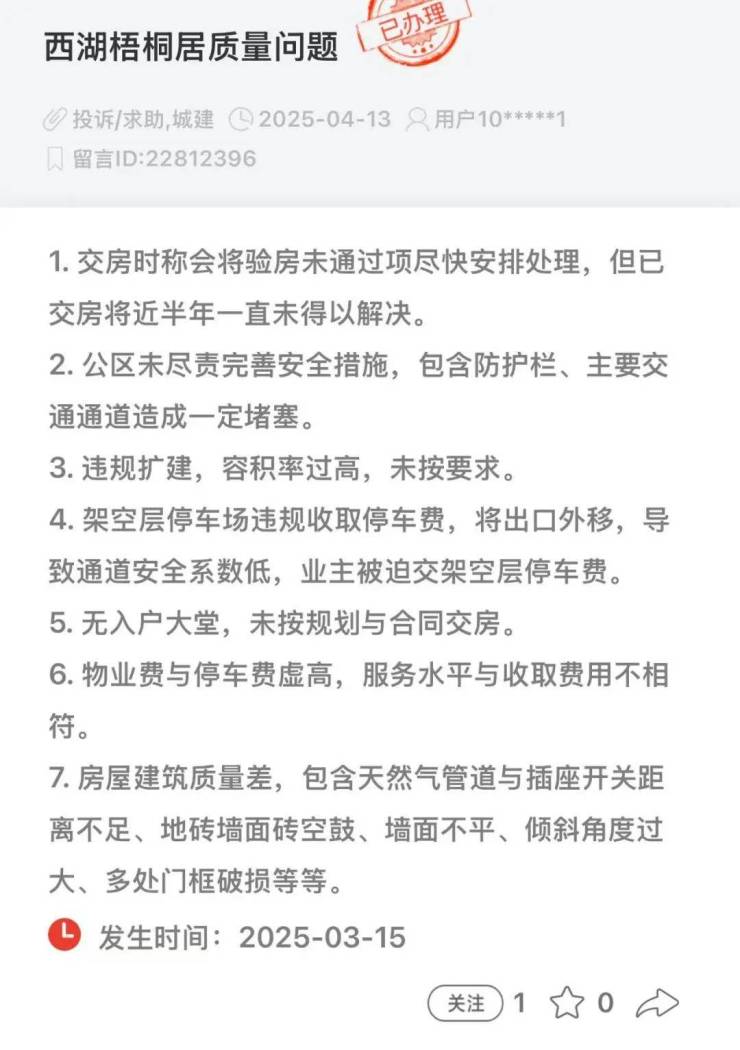 西湖梧桐居质量问题

已办理

投诉/求助,城建 2025-04-13 用户10*****1

留言ID:22812396

1. 交房时称会将验房未通过项尽快安排处理，但已交房将近半年一直未得以解决。
2. 公区未尽责完善安全措施，包含防护栏、主要交通通道造成一定堵塞。
3. 违规扩建，容积率过高，未按要求。
4. 架空层停车场违规收取停车费，将出口外移，导致通道安全系数低，业主被迫交架空层停车费。
5. 无入户大堂，未按规划与合同交房。
6. 物业费与停车费虚高，服务水平与收取费用不相符。
7. 房屋建筑质量差，包含天然气管道与插座开关距离不足、地砖墙面砖空鼓、墙面不平、倾斜角度过大、多处门框破损等等。

发生时间：2025-03-15

关注 1 0